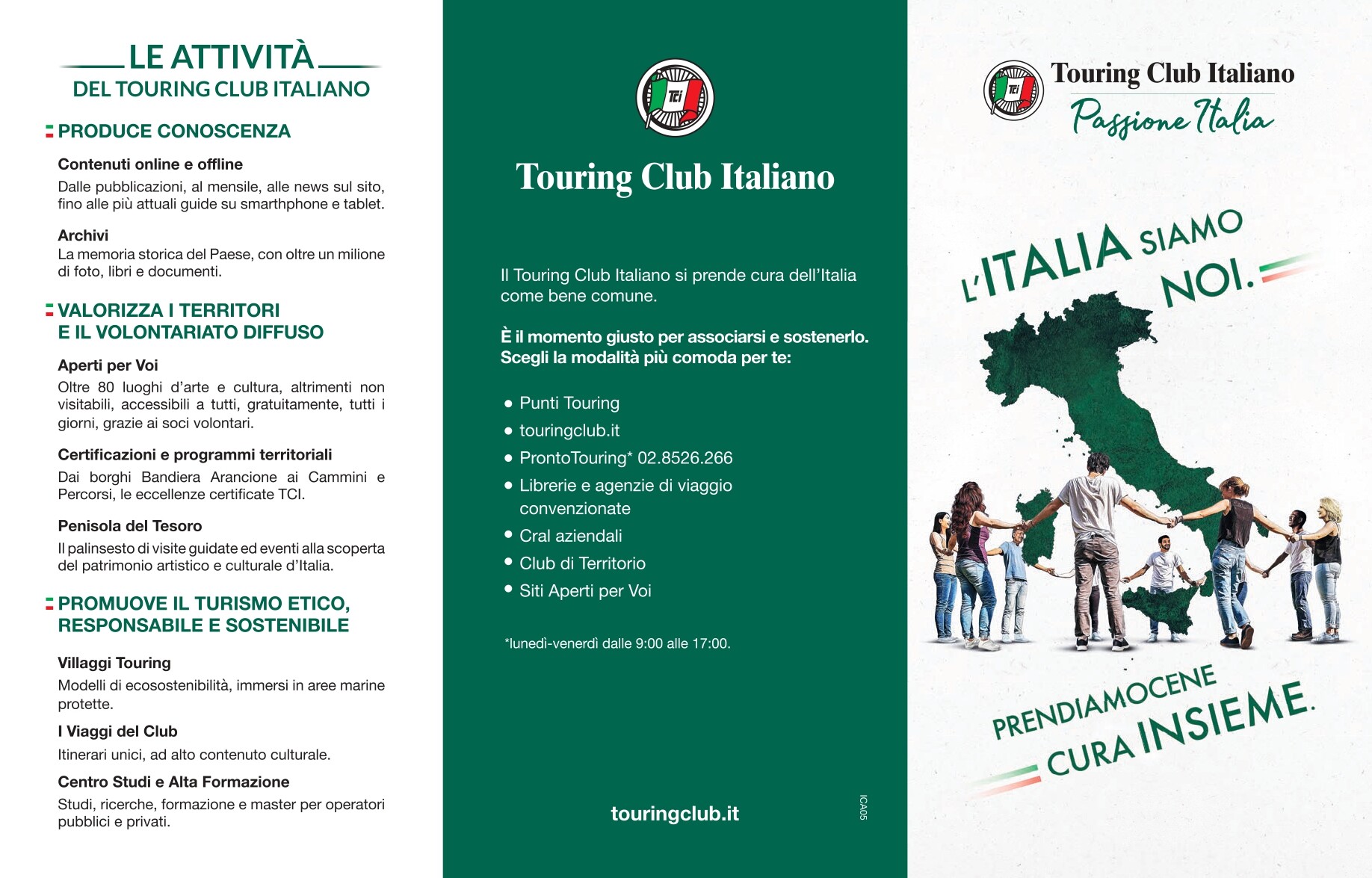 LE ATTIVITÀ
DEL TOURING CLUB ITALIANO

PRODUCE CONOSCENZA

Contenuti online e offline
Dalle pubblicazioni, al mensile, alle news sul sito, fino alle più attuali guide su smarthphone e tablet.

Archivi
La memoria storica del Paese, con oltre un milione di foto, libri e documenti.

VALORIZZA I TERRITORI
E IL VOLONTARIATO DIFFUSO

Aperti per Voi
Oltre 80 luoghi d'arte e cultura, altrimenti non visitabili, accessibili a tutti, gratuitamente, tutti i giorni, grazie ai soci volontari.

Certificazioni e programmi territoriali
Dai borghi Bandiera Arancione ai Cammini e Percorsi, le eccellenze certificate TCI.

Penisola del Tesoro
Il palinsesto di visite guidate ed eventi alla scoperta del patrimonio artistico e culturale d'Italia.

PROMUOVE IL TURISMO ETICO, RESPONSABILE E SOSTENIBILE

Villaggi Touring
Modelli di ecosostenibilità, immersi in aree marine protette.

I Viaggi del Club
Itinerari unici, ad alto contenuto culturale.

Centro Studi e Alta Formazione
Studi, ricerche, formazione e master per operatori pubblici e privati.

TCI

Touring Club Italiano

Il Touring Club Italiano si prende cura dell'Italia come bene comune.

È il momento giusto per associarsi e sostenerlo. Scegli la modalità più comoda per te:

• Punti Touring
• touringclub.it
• ProntoTouring* 02.8526.266
• Librerie e agenzie di viaggio convenzionate
• Cral aziendali
• Club di Territorio
• Siti Aperti per Voi

*lunedì-venerdì dalle 9:00 alle 17:00.

touringclub.it

ICA05

TCI
Touring Club Italiano
Passione Italia

L'ITALIA SIAMO NOI.

PRENDIAMOCENE CURA INSIEME.